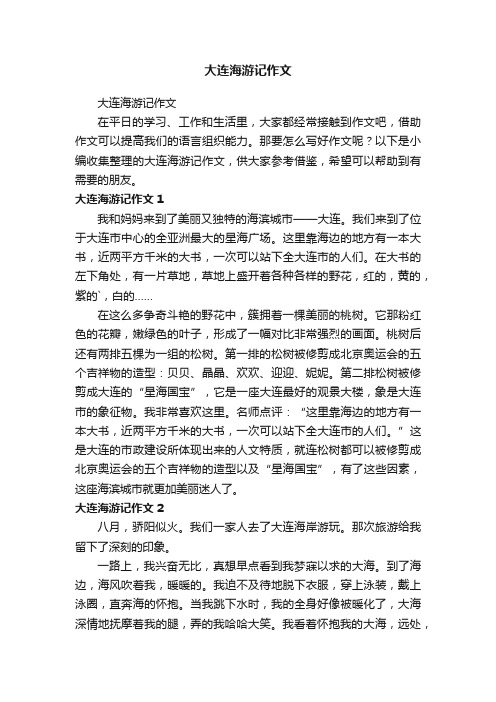 大连海游记作文

大连海游记作文

在平日的学习、工作和生活里，大家都经常接触到作文吧，借助作文可以提高我们的语言组织能力。那要怎么写好作文呢？以下是小编收集整理的大连海游记作文，供大家参考借鉴，希望可以帮助到有需要的朋友。

大连海游记作文 1

我和妈妈来到了美丽又独特的海滨城市——大连。我们来到了位于大连市中心的全亚洲最大的星海广场。这里靠海边的地方有一本大书，近两平方千米的大书，一次可以站下全大连市的人们。在大书的左下角处，有一片草地，草地上盛开着各种各样的野花，红的，黄的，紫的`，白的……

在这么多争奇斗艳的野花中，簇拥着一棵美丽的桃树。它那粉红色的花瓣，嫩绿色的叶子，形成了一幅对比非常强烈的画面。桃树后还有两排五棵为一组的松树。第一排的松树被修剪成北京奥运会的五个吉祥物的造型：贝贝、晶晶、欢欢、迎迎、妮妮。第二排松树被修剪成大连的“星海国宝”，它是一座大连最好的观景大楼，象是大连市的象征物。我非常喜欢这里。名师点评：“这里靠海边的地方有一本大书，近两平方千米的大书，一次可以站下全大连市的人们。”这是大连的市政建设所体现出来的人文特质，就连松树都可以被修剪成北京奥运会的五个吉祥物的造型以及“星海国宝”，有了这些因素，这座海滨城市就更加美丽迷人了。

大连海游记作文 2

八月，骄阳似火。我们一家人去了大连海岸游玩。那次旅游给我留下了深刻的印象。

一路上，我兴奋无比，真想早点看到我梦寐以求的大海。到了海边，海风吹着我，暖暖的。我迫不及待地脱下衣服，穿上泳装，戴上泳圈，直奔海的怀抱。当我跳下水时，我的全身好像被暖化了，大海深情地抚摩着我的腿，弄的我哈哈大笑。我看着怀抱我的大海，远处，